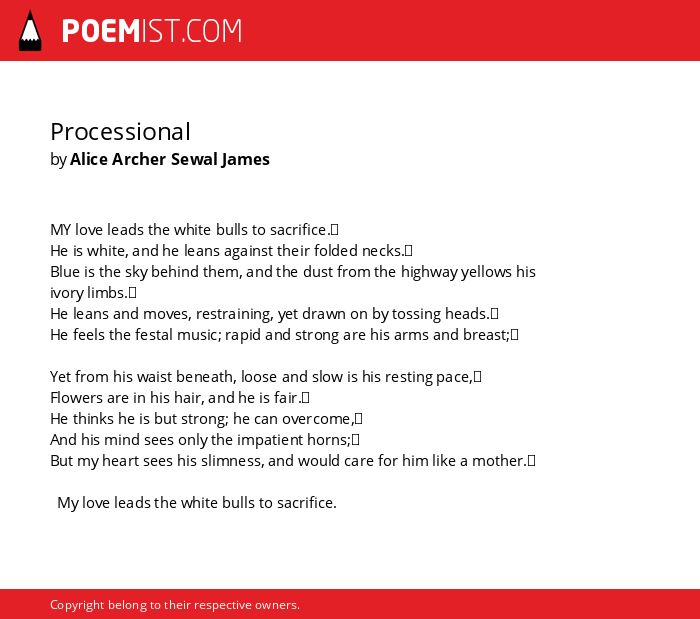 POEMIST.COM

Processional
by Alice Archer Sewal James

MY love leads the white bulls to sacrifice.
He is white, and he leans against their folded necks.
Blue is the sky behind them, and the dust from the highway yellows his ivory limbs.
He leans and moves, restraining, yet drawn on by tossing heads.
He feels the festal music; rapid and strong are his arms and breast;

Yet from his waist beneath, loose and slow is his resting pace,
Flowers are in his hair, and he is fair.
He thinks he is but strong; he can overcome,
And his mind sees only the impatient horns;
But my heart sees his slimness, and would care for him like a mother.

My love leads the white bulls to sacrifice.

Copyright belong to their respective owners.